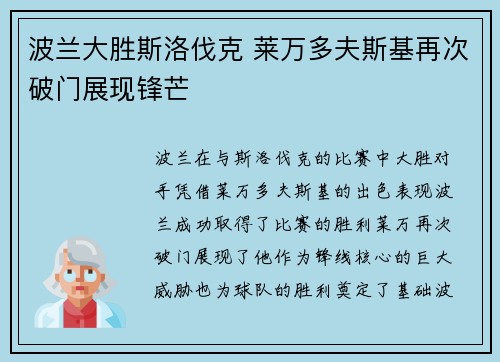 波兰大胜斯洛伐克 莱万多夫斯基再次破门展现锋芒

波兰在与斯洛伐克的比赛中大胜对手凭借莱万多夫斯基的出色表现波兰成功取得了比赛的胜利莱万再次破门展现了他作为锋线核心的巨大威胁也为球队的胜利奠定了基础波